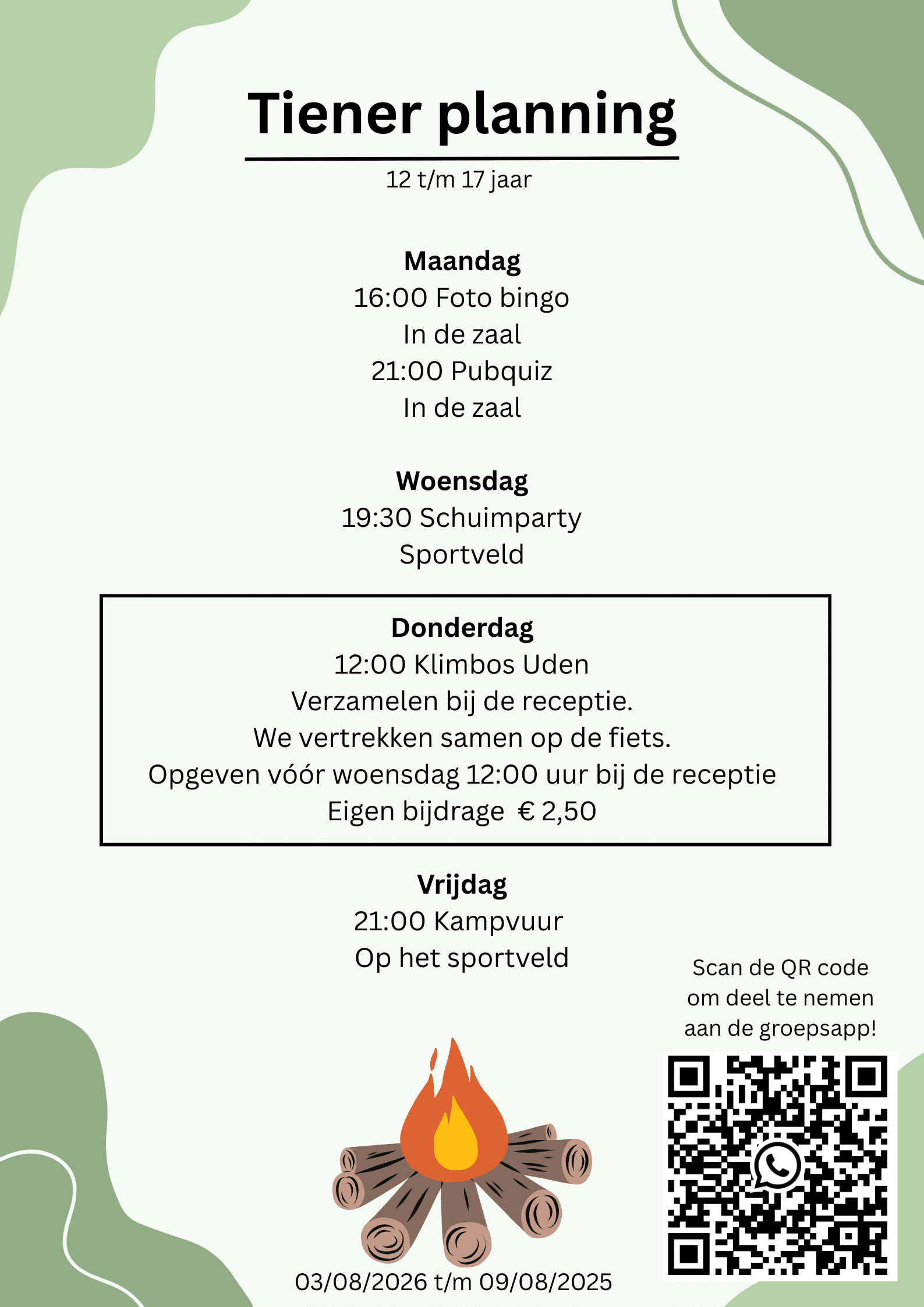 Tiener planning

12 t/m 17 jaar

Maandag
16:00 Foto bingo
In de zaal
21:00 Pubquiz
In de zaal

Woensdag
19:30 Schuimparty
Sportveld

Donderdag
12:00 Klimbos Uden
Verzamelen bij de receptie.
We vertrekken samen op de fiets.
Opgeven vóór woensdag 12:00 uur bij de receptie
Eigen bijdrage € 2,50

Vrijdag
21:00 Kampvuur
Op het sportveld

Scan de QR code
om deel te nemen
aan de groepsapp!

03/08/2026 t/m 09/08/2025